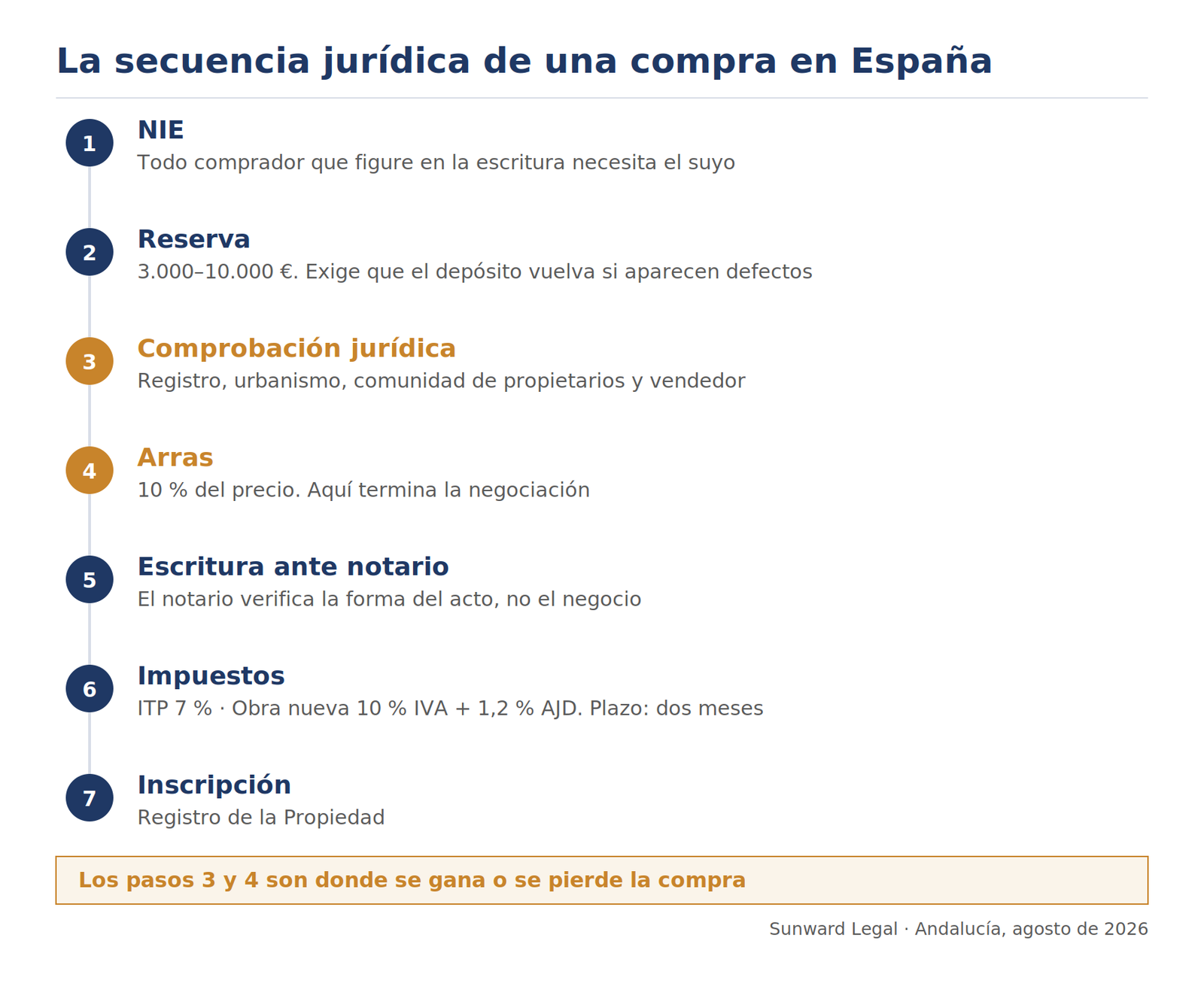 La secuencia jurídica de una compra en España

1
NIE
Todo comprador que figure en la escritura necesita el suyo

2
Reserva
3.000–10.000 €. Exige que el depósito vuelva si aparecen defectos

3
Comprobación jurídica
Registro, urbanismo, comunidad de propietarios y vendedor

4
Arras
10 % del precio. Aquí termina la negociación

5
Escritura ante notario
El notario verifica la forma del acto, no el negocio

6
Impuestos
ITP 7 % · Obra nueva 10 % IVA + 1,2 % AJD. Plazo: dos meses

7
Inscripción
Registro de la Propiedad

Los pasos 3 y 4 son donde se gana o se pierde la compra

Sunward Legal · Andalucía, agosto de 2026